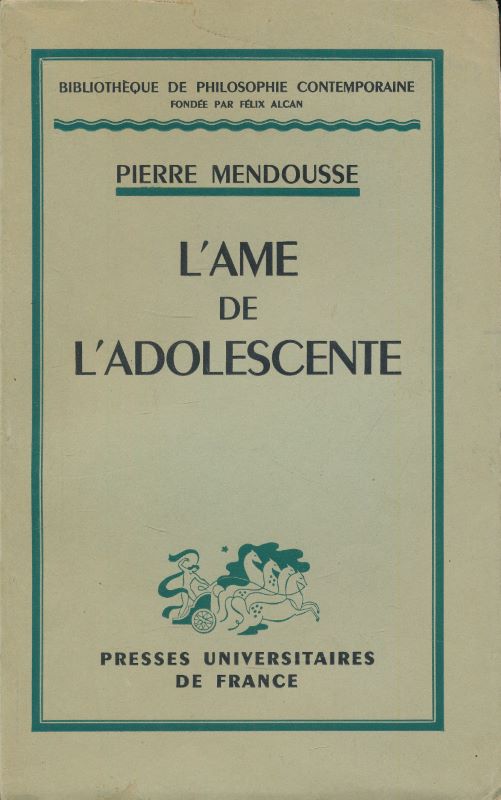 BIBLIOTHÈQUE DE PHILOSOPHIE CONTEMPORAINE
FONDÉE PAR FÉLIX ALCAN

PIERRE MENDOUSSE

L'AME
DE
L'ADOLESCENTE

PRESSES UNIVERSITAIRES
DE FRANCE